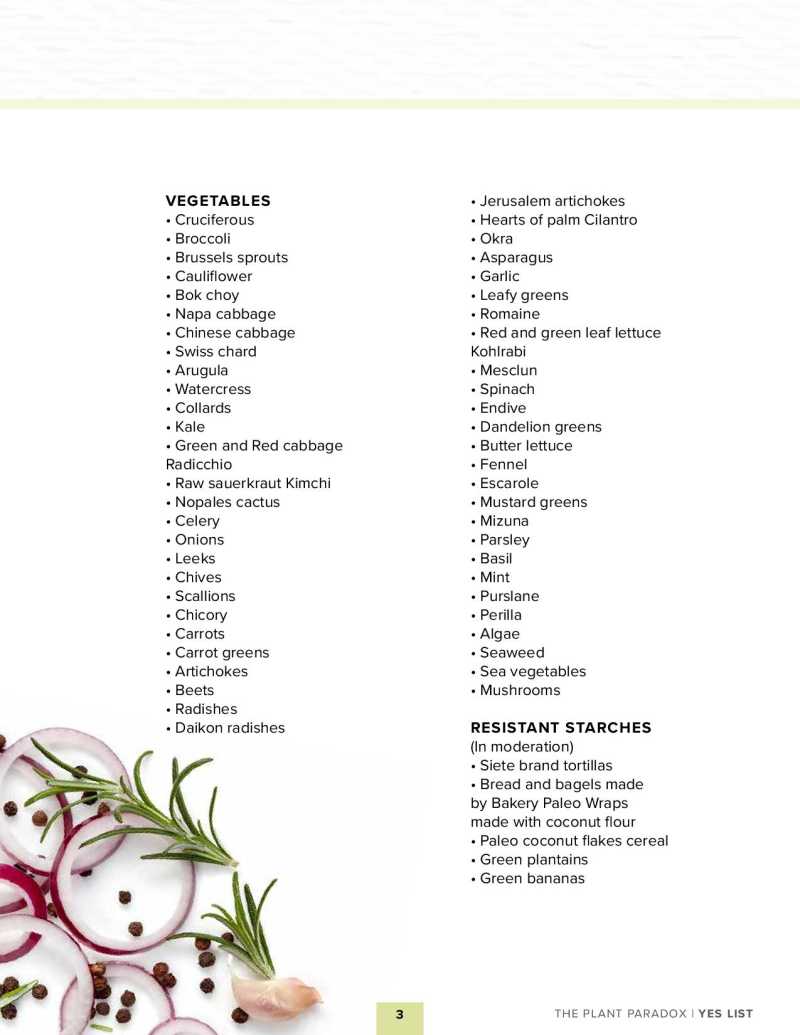 VEGETABLES
• Cruciferous
• Broccoli
• Brussels sprouts
• Cauliflower
• Bok choy
• Napa cabbage
• Chinese cabbage
• Swiss chard
• Arugula
• Watercress
• Collards
• Kale
• Green and Red cabbage Radicchio
• Raw sauerkraut Kimchi
• Nopales cactus
• Celery
• Onions
• Leeks
• Chives
• Scallions
• Chicory
• Carrots
• Carrot greens
• Artichokes
• Beets
• Radishes
• Daikon radishes

• Jerusalem artichokes
• Hearts of palm Cilantro
• Okra
• Asparagus
• Garlic
• Leafy greens
• Romaine
• Red and green leaf lettuce Kohlrabi
• Mesclun
• Spinach
• Endive
• Dandelion greens
• Butter lettuce
• Fennel
• Escarole
• Mustard greens
• Mizuna
• Parsley
• Basil
• Mint
• Purslane
• Perilla
• Algae
• Seaweed
• Sea vegetables
• Mushrooms

RESISTANT STARCHES
(In moderation)
• Siete brand tortillas
• Bread and bagels made by Bakery Paleo Wraps made with coconut flour
• Paleo coconut flakes cereal
• Green plantains
• Green bananas

3

THE PLANT PARADOX | YES LIST